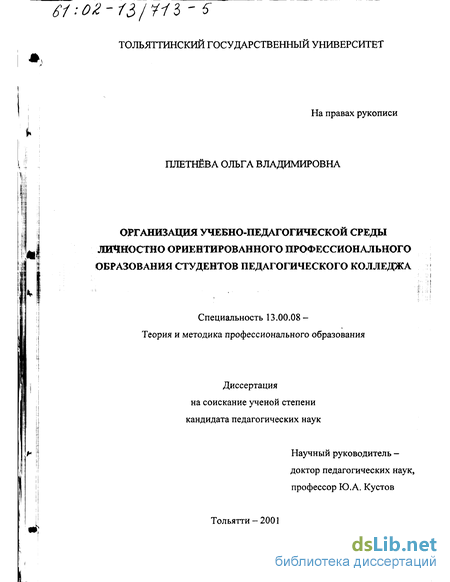 61:02-13/713-5

ТОЛЬЯТТИНСКИЙ ГОСУДАРСТВЕННЫЙ УНИВЕРСИТЕТ

На правах рукописи

ПЛЕТНЁВА ОЛЬГА ВЛАДИМИРОВНА

ОРГАНИЗАЦИЯ УЧЕБНО-ПЕДАГОГИЧЕСКОЙ СРЕДЫ ЛИЧНОСТНО ОРИЕНТИРОВАННОГО ПРОФЕССИОНАЛЬНОГО ОБРАЗОВАНИЯ СТУДЕНТОВ ПЕДАГОГИЧЕСКОГО КОЛЛЕДЖА

Специальность 13.00.08 –
Теория и методика профессионального образования

Диссертация
на соискание ученой степени
кандидата педагогических наук

Научный руководитель –
доктор педагогических наук,
профессор Ю.А. Кустов

Тольятти – 2001

dsLib.net
библиотека диссертаций